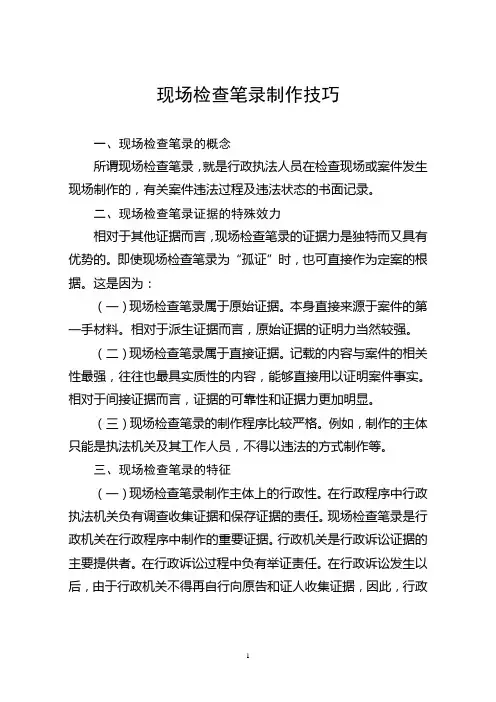 现场检查笔录制作技巧

一、现场检查笔录的概念

所谓现场检查笔录，就是行政执法人员在检查现场或案件发生现场制作的，有关案件违法过程及违法状态的书面记录。

二、现场检查笔录证据的特殊效力

相对于其他证据而言，现场检查笔录的证据力是独特而又具有优势的。即使现场检查笔录为“孤证”时，也可直接作为定案的根据。这是因为：

（一）现场检查笔录属于原始证据。本身直接来源于案件的第一手材料。相对于派生证据而言，原始证据的证明力当然较强。

（二）现场检查笔录属于直接证据。记载的内容与案件的相关性最强，往往也最具实质性的内容，能够直接用以证明案件事实。相对于间接证据而言，证据的可靠性和证据力更加明显。

（三）现场检查笔录的制作程序比较严格。例如，制作的主体只能是执法机关及其工作人员，不得以违法的方式制作等。

三、现场检查笔录的特征

（一）现场检查笔录制作主体上的行政性。在行政程序中行政执法机关负有调查收集证据和保存证据的责任。现场检查笔录是行政机关在行政程序中制作的重要证据。行政机关是行政诉讼证据的主要提供者。在行政诉讼过程中负有举证责任。在行政诉讼发生以后，由于行政机关不得再自行向原告和证人收集证据，因此，行政

1